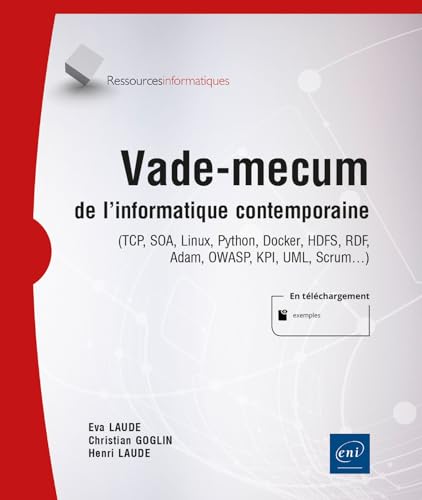 Ressourcesinformatiques

Vade-mecum
de l'informatique contemporaine
(TCP, SOA, Linux, Python, Docker, HDFS, RDF, Adam, OWASP, KPI, UML, Scrum…)

En téléchargement
exemples

Eva LAUDE
Christian GOGLIN
Henri LAUDE

eni